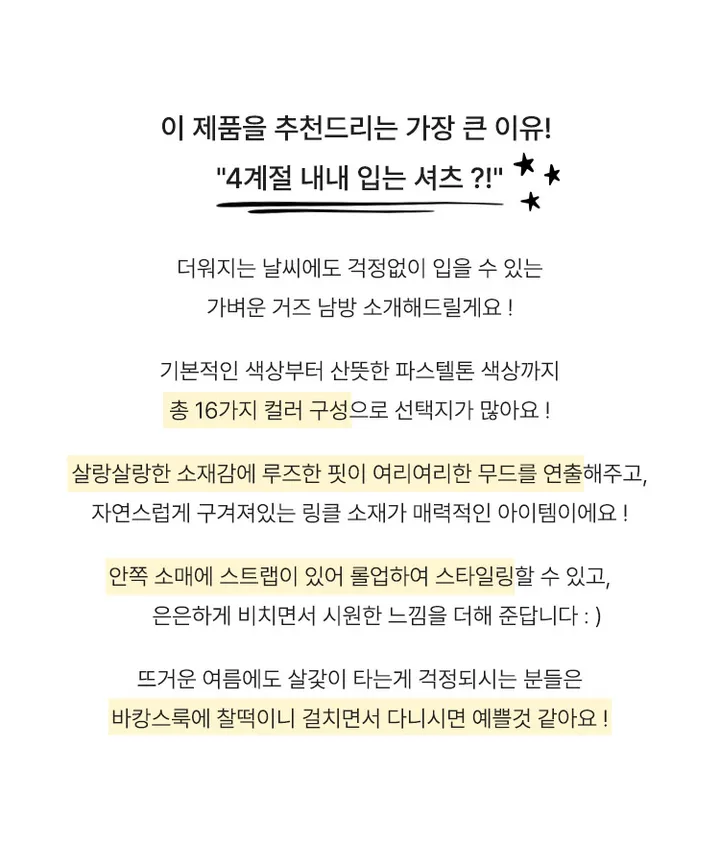 이 제품을 추천드리는 가장 큰 이유!
"4계절 내내 입는 셔츠 ?!"

더워지는 날씨에도 걱정없이 입을 수 있는
가벼운 거즈 남방 소개해드릴게요 !

기본적인 색상부터 산뜻한 파스텔톤 색상까지
총 16가지 컬러 구성으로 선택지가 많아요 !

살랑살랑한 소재감에 루즈한 핏이 여리여리한 무드를 연출해주고,
자연스럽게 구겨져있는 링클 소재가 매력적인 아이템이에요 !

안쪽 소매에 스트랩이 있어 롤업하여 스타일링할 수 있고,
은은하게 비치면서 시원한 느낌을 더해 준답니다 : )

뜨거운 여름에도 살갗이 타는게 걱정되시는 분들은
바캉스룩에 찰떡이니 걸치면서 다니시면 예쁠것 같아요 !